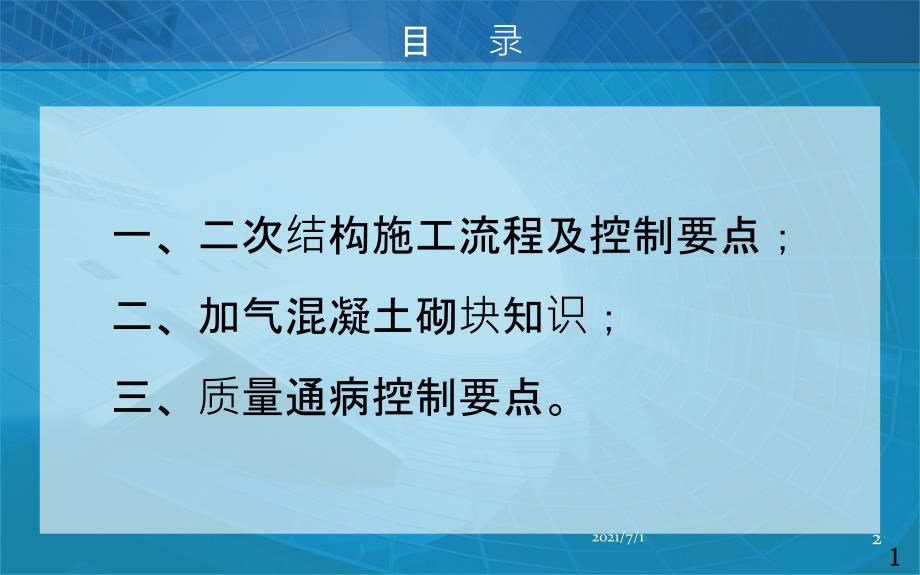 目　录

一、二次结构施工流程及控制要点；

二、加气混凝土砌块知识；

三、质量通病控制要点。

2021/7/1

2

1